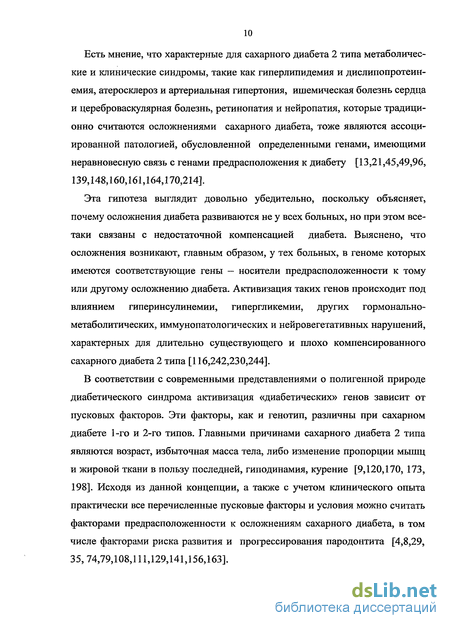 10

Есть мнение, что характерные для сахарного диабета 2 типа метаболические и клинические синдромы, такие как гиперлипидемия и дислипопротеинемия, атеросклероз и артериальная гипертония, ишемическая болезнь сердца и цереброваскулярная болезнь, ретинопатия и нейропатия, которые традиционно считаются осложнениями сахарного диабета, тоже являются ассоциированной патологией, обусловленной определенными генами, имеющими неравновесную связь с генами предрасположения к диабету [13,21,45,49,96, 139,148,160,161,164,170,214].

Эта гипотеза выглядит довольно убедительно, поскольку объясняет, почему осложнения диабета развиваются не у всех больных, но при этом все-таки связаны с недостаточной компенсацией диабета. Выяснено, что осложнения возникают, главным образом, у тех больных, в геноме которых имеются соответствующие гены – носители предрасположенности к тому или другому осложнению диабета. Активизация таких генов происходит под влиянием гиперинсулинемии, гипергликемии, других гормонально-метаболитических, иммунопатологических и нейровегетативных нарушений, характерных для длительно существующего и плохо компенсированного сахарного диабета 2 типа [116,242,230,244].

В соответствии с современными представлениями о полигенной природе диабетического синдрома активизация «диабетических» генов зависит от пусковых факторов. Эти факторы, как и генотип, различны при сахарном диабете 1-го и 2-го типов. Главными причинами сахарного диабета 2 типа являются возраст, избыточная масса тела, либо изменение пропорции мышц и жировой ткани в пользу последней, гиподинамия, курение [9,120,170, 173, 198]. Исходя из данной концепции, а также с учетом клинического опыта практически все перечисленные пусковые факторы и условия можно считать факторами предрасположенности к осложнениям сахарного диабета, в том числе факторами риска развития и прогрессирования пародонтита [4,8,29, 35, 74,79,108,111,129,141,156,163].

dsLib.net
библиотека диссертаций